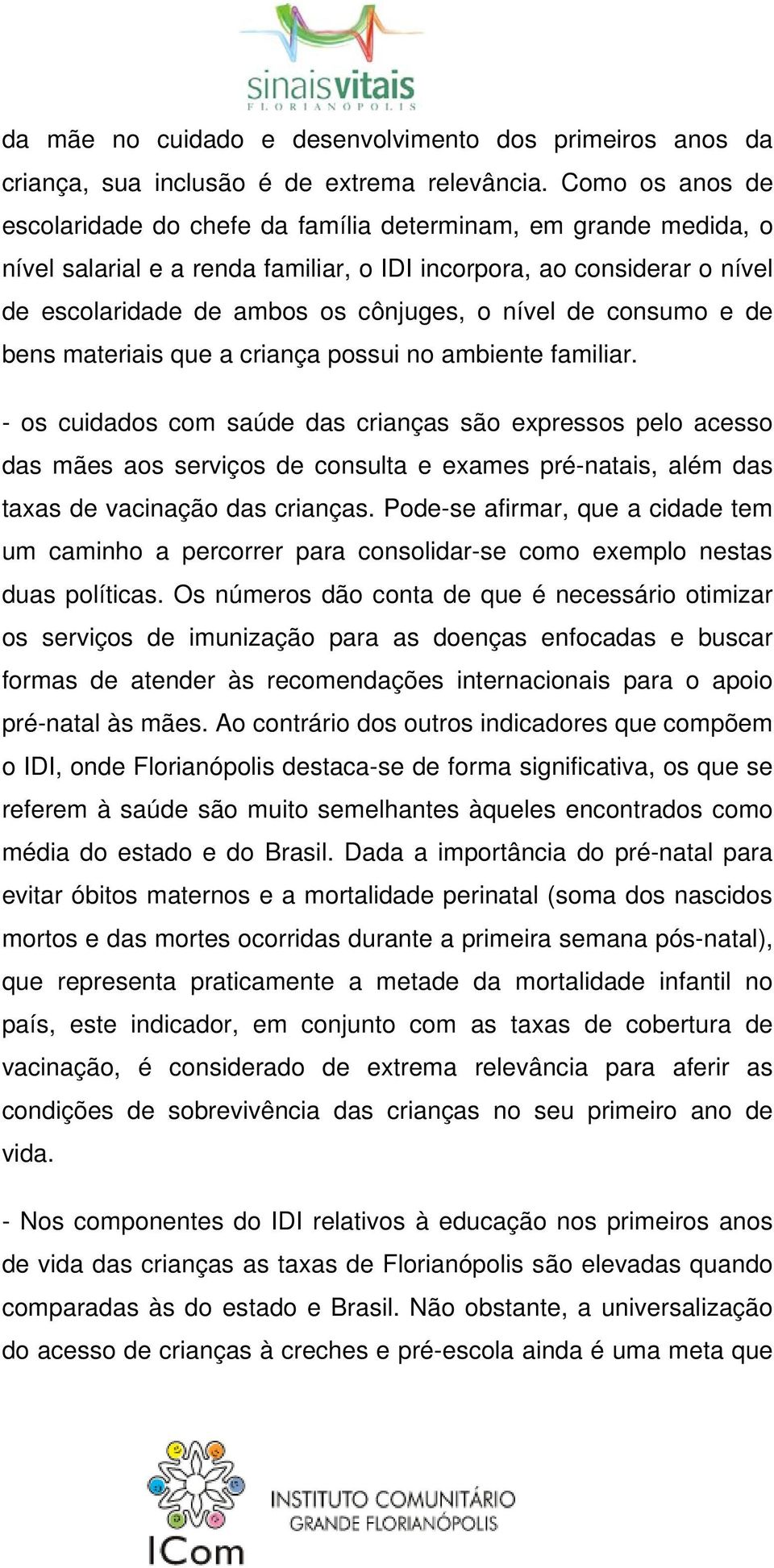 sinaisvitais
FLORIANÓPOLIS

da mãe no cuidado e desenvolvimento dos primeiros anos da criança, sua inclusão é de extrema relevância. Como os anos de escolaridade do chefe da família determinam, em grande medida, o nível salarial e a renda familiar, o IDI incorpora, ao considerar o nível de escolaridade de ambos os cônjuges, o nível de consumo e de bens materiais que a criança possui no ambiente familiar.

- os cuidados com saúde das crianças são expressos pelo acesso das mães aos serviços de consulta e exames pré-natais, além das taxas de vacinação das crianças. Pode-se afirmar, que a cidade tem um caminho a percorrer para consolidar-se como exemplo nestas duas políticas. Os números dão conta de que é necessário otimizar os serviços de imunização para as doenças enfocadas e buscar formas de atender às recomendações internacionais para o apoio pré-natal às mães. Ao contrário dos outros indicadores que compõem o IDI, onde Florianópolis destaca-se de forma significativa, os que se referem à saúde são muito semelhantes àqueles encontrados como média do estado e do Brasil. Dada a importância do pré-natal para evitar óbitos maternos e a mortalidade perinatal (soma dos nascidos mortos e das mortes ocorridas durante a primeira semana pós-natal), que representa praticamente a metade da mortalidade infantil no país, este indicador, em conjunto com as taxas de cobertura de vacinação, é considerado de extrema relevância para aferir as condições de sobrevivência das crianças no seu primeiro ano de vida.

- Nos componentes do IDI relativos à educação nos primeiros anos de vida das crianças as taxas de Florianópolis são elevadas quando comparadas às do estado e Brasil. Não obstante, a universalização do acesso de crianças à creches e pré-escola ainda é uma meta que

ICom
INSTITUTO COMUNITÁRIO
GRANDE FLORIANÓPOLIS